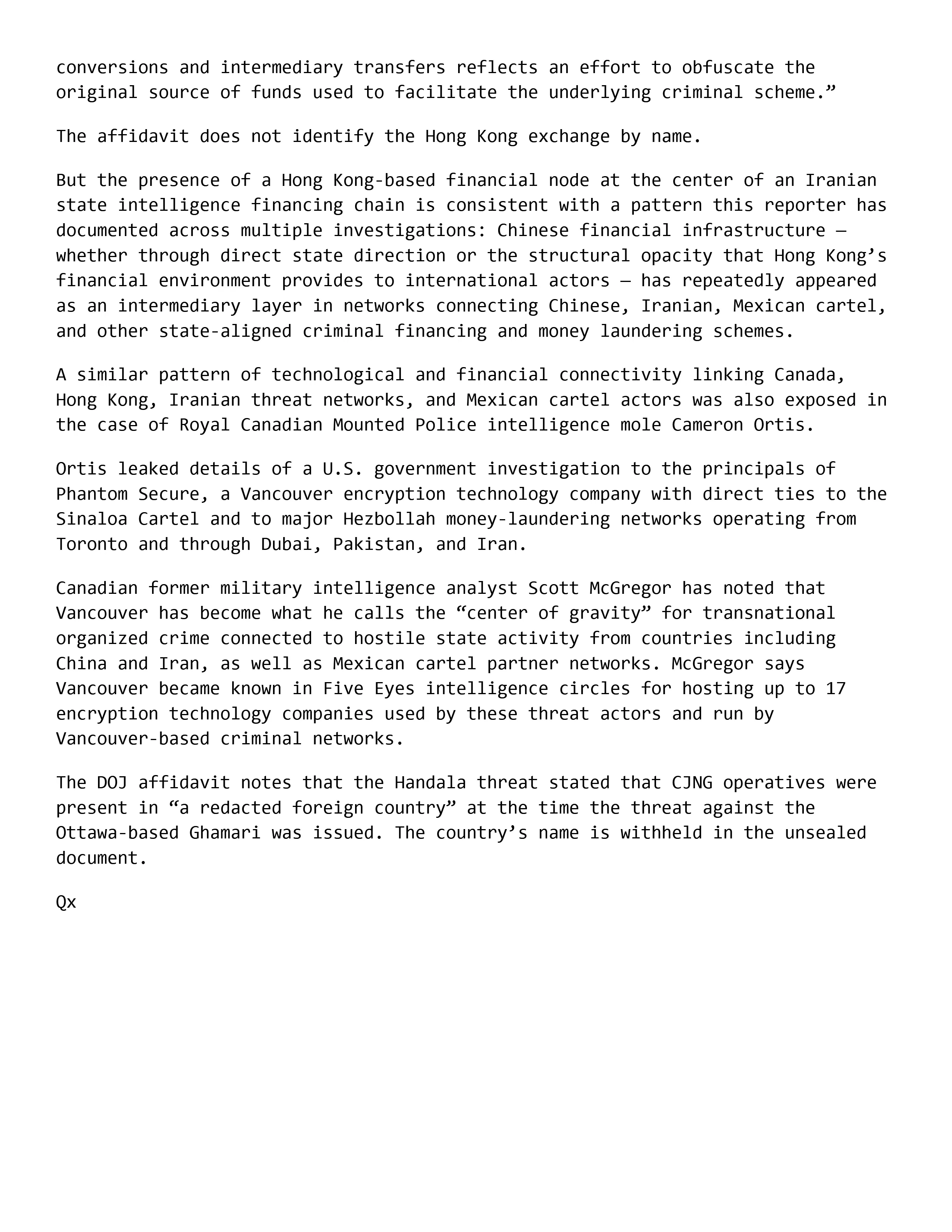 conversions and intermediary transfers reflects an effort to obfuscate the original source of funds used to facilitate the underlying criminal scheme.”

The affidavit does not identify the Hong Kong exchange by name.

But the presence of a Hong Kong-based financial node at the center of an Iranian state intelligence financing chain is consistent with a pattern this reporter has documented across multiple investigations: Chinese financial infrastructure — whether through direct state direction or the structural opacity that Hong Kong’s financial environment provides to international actors — has repeatedly appeared as an intermediary layer in networks connecting Chinese, Iranian, Mexican cartel, and other state-aligned criminal financing and money laundering schemes.

A similar pattern of technological and financial connectivity linking Canada, Hong Kong, Iranian threat networks, and Mexican cartel actors was also exposed in the case of Royal Canadian Mounted Police intelligence mole Cameron Ortis.

Ortis leaked details of a U.S. government investigation to the principals of Phantom Secure, a Vancouver encryption technology company with direct ties to the Sinaloa Cartel and to major Hezbollah money-laundering networks operating from Toronto and through Dubai, Pakistan, and Iran.

Canadian former military intelligence analyst Scott McGregor has noted that Vancouver has become what he calls the “center of gravity” for transnational organized crime connected to hostile state activity from countries including China and Iran, as well as Mexican cartel partner networks. McGregor says Vancouver became known in Five Eyes intelligence circles for hosting up to 17 encryption technology companies used by these threat actors and run by Vancouver-based criminal networks.

The DOJ affidavit notes that the Handala threat stated that CJNG operatives were present in “a redacted foreign country” at the time the threat against the Ottawa-based Ghamari was issued. The country’s name is withheld in the unsealed document.

Qx